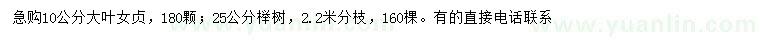 急购10公分大叶女贞，180颗；25公分榉树，2.2米分枝，160棵。有的直接电话联系

www.yuanlin.com